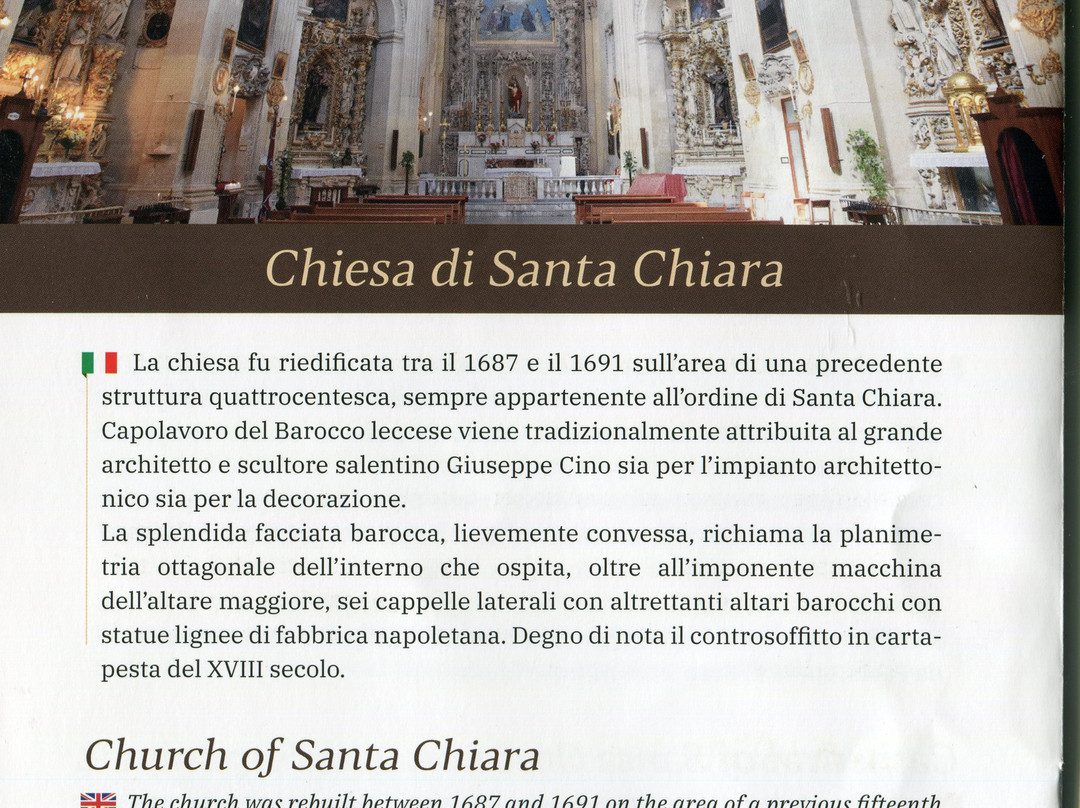 Chiesa di Santa Chiara

La chiesa fu riedificata tra il 1687 e il 1691 sull'area di una precedente struttura quattrocentesca, sempre appartenente all'ordine di Santa Chiara. Capolavoro del Barocco leccese viene tradizionalmente attribuita al grande architetto e scultore salentino Giuseppe Cino sia per l'impianto architettonico sia per la decorazione.
La splendida facciata barocca, lievemente convessa, richiama la planimetria ottagonale dell'interno che ospita, oltre all'imponente macchina dell'altare maggiore, sei cappelle laterali con altrettanti altari barocchi con statue lignee di fabbrica napoletana. Degno di nota il controsoffitto in cartapesta del XVIII secolo.

Church of Santa Chiara

The church was rebuilt between 1687 and 1691 on the area of a previous fifteenth